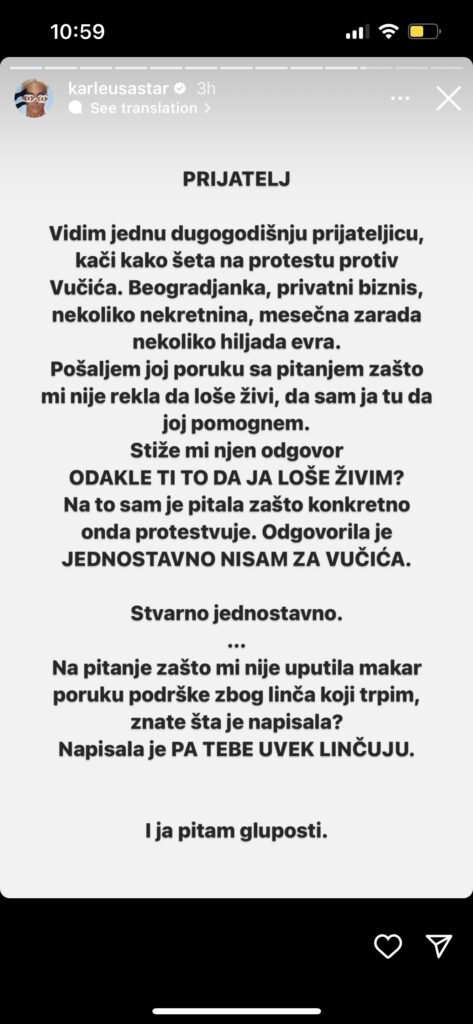 10:59

karleusastar 3h
See translation >

PRIJATELJ

Vidim jednu dugogodišnju prijateljicu, kači kako šeta na protestu protiv Vučića. Beogradjanka, privatni biznis, nekoliko nekretnina, mesečna zarada nekoliko hiljada evra.
Pošaljem joj poruku sa pitanjem zašto mi nije rekla da loše živi, da sam ja tu da joj pomognem.
Stiže mi njen odgovor
ODAKLE TI TO DA JA LOŠE ŽIVIM?
Na to sam je pitala zašto konkretno onda protestvuje. Odgovorila je JEDNOSTAVNO NISAM ZA VUČIĆA.

Stvarno jednostavno.
...
Na pitanje zašto mi nije uputila makar poruku podrške zbog linča koji trpim, znate šta je napisala?
Napisala je PA TEBE UVEK LINČUJU.

I ja pitam gluposti.